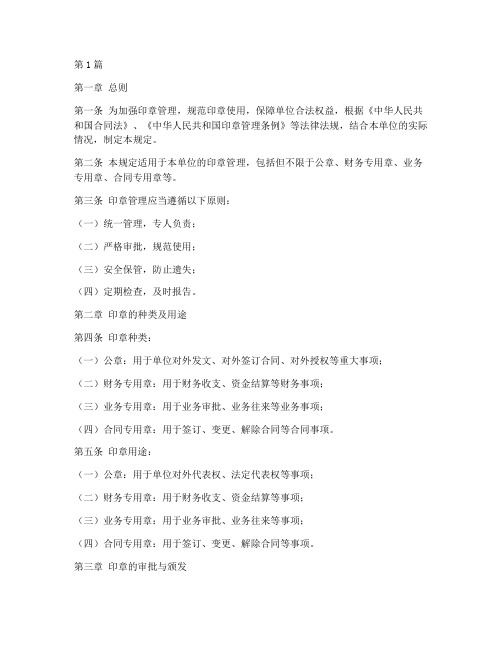 第1篇

第一章 总则

第一条 为加强印章管理，规范印章使用，保障单位合法权益，根据《中华人民共和国合同法》、《中华人民共和国印章管理条例》等法律法规，结合本单位的实际情况，制定本规定。

第二条 本规定适用于本单位的印章管理，包括但不限于公章、财务专用章、业务专用章、合同专用章等。

第三条 印章管理应当遵循以下原则：

（一）统一管理，专人负责；

（二）严格审批，规范使用；

（三）安全保管，防止遗失；

（四）定期检查，及时报告。

第二章 印章的种类及用途

第四条 印章种类：

（一）公章：用于单位对外发文、对外签订合同、对外授权等重大事项；

（二）财务专用章：用于财务收支、资金结算等财务事项；

（三）业务专用章：用于业务审批、业务往来等业务事项；

（四）合同专用章：用于签订、变更、解除合同等合同事项。

第五条 印章用途：

（一）公章：用于单位对外代表权、法定代表权等事项；

（二）财务专用章：用于财务收支、资金结算等事项；

（三）业务专用章：用于业务审批、业务往来等事项；

（四）合同专用章：用于签订、变更、解除合同等事项。

第三章 印章的审批与颁发